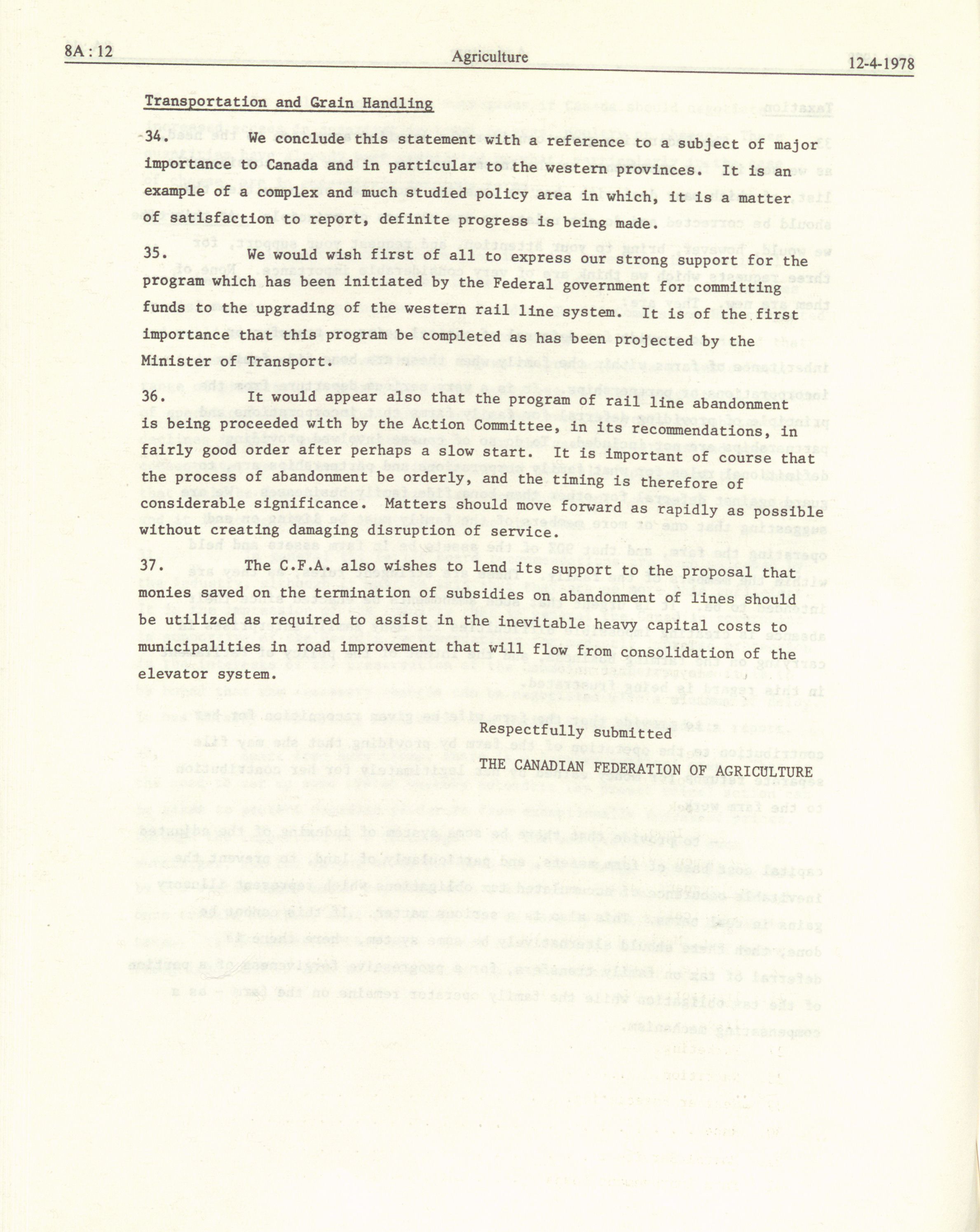 8A : 12 Agriculture 12-4-1978

Transportation and Grain Handling

34. We conclude this statement with a reference to a subject of major importance to Canada and in particular to the western provinces. It is an example of a complex and much studied policy area in which, it is a matter of satisfaction to report, definite progress is being made.

35. We would wish first of all to express our strong support for the program which has been initiated by the Federal government for committing funds to the upgrading of the western rail line system. It is of the first importance that this program be completed as has been projected by the Minister of Transport.

36. It would appear also that the program of rail line abandonment is being proceeded with by the Action Committee, in its recommendations, in fairly good order after perhaps a slow start. It is important of course that the process of abandonment be orderly, and the timing is therefore of considerable significance. Matters should move forward as rapidly as possible without creating damaging disruption of service.

37. The C.F.A. also wishes to lend its support to the proposal that monies saved on the termination of subsidies on abandonment of lines should be utilized as required to assist in the inevitable heavy capital costs to municipalities in road improvement that will flow from consolidation of the elevator system.

Respectfully submitted

THE CANADIAN FEDERATION OF AGRICULTURE